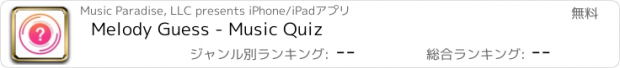 ?

Music Paradise, LLC presents iPhone/iPadアプリ

無料

Melody Guess - Music Quiz

ジャンル別ランキング: --

総合ランキング: --